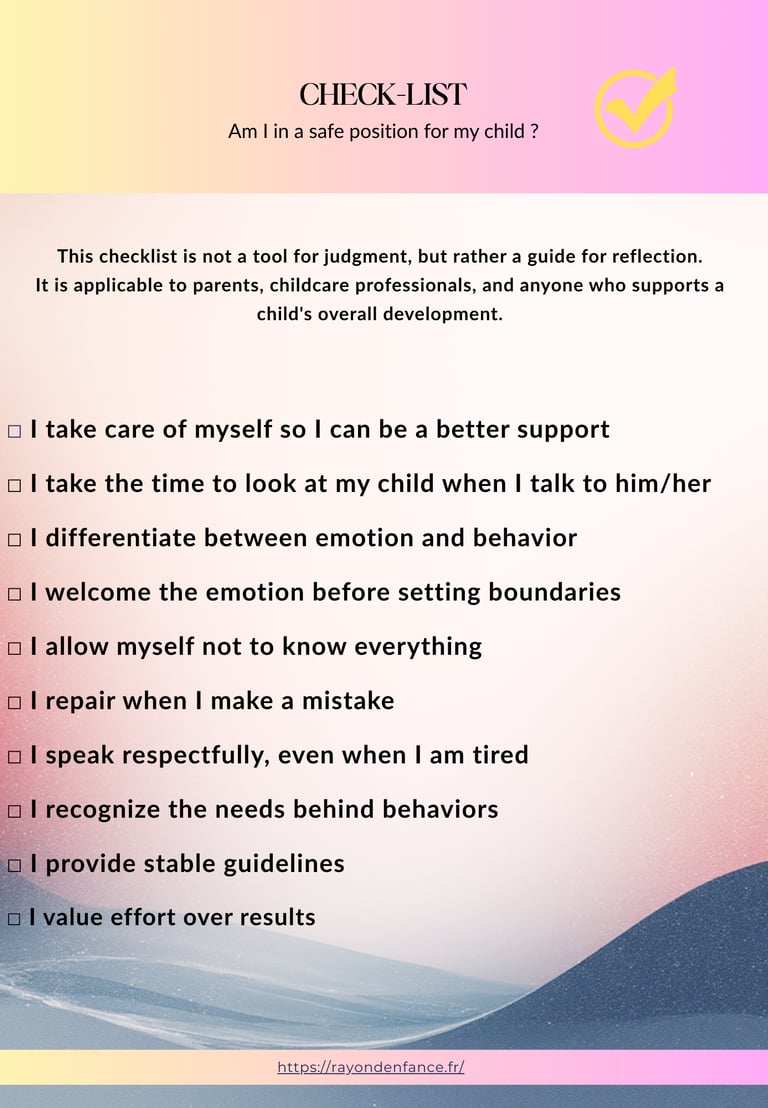 CHECK-LIST
Am I in a safe position for my child ?

This checklist is not a tool for judgment, but rather a guide for reflection. It is applicable to parents, childcare professionals, and anyone who supports a child's overall development.

☐ I take care of myself so I can be a better support
☐ I take the time to look at my child when I talk to him/her
☐ I differentiate between emotion and behavior
☐ I welcome the emotion before setting boundaries
☐ I allow myself not to know everything
☐ I repair when I make a mistake
☐ I speak respectfully, even when I am tired
☐ I recognize the needs behind behaviors
☐ I provide stable guidelines
☐ I value effort over results

https://rayondenfance.fr/